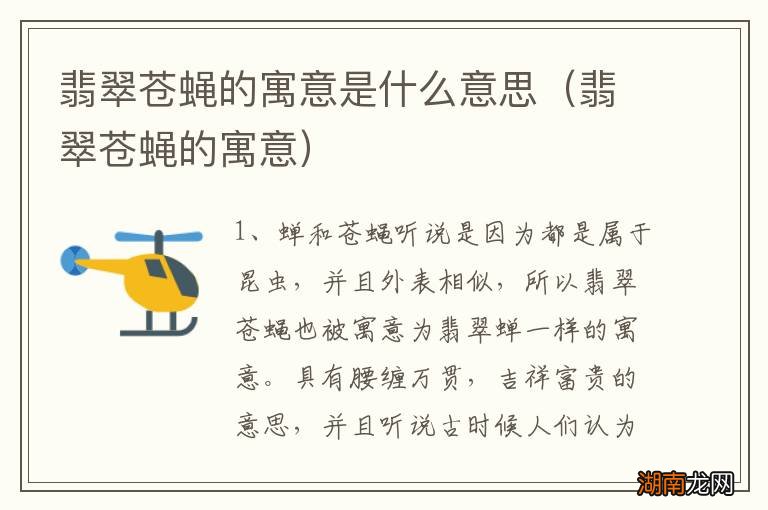 翡翠苍蝇的寓意是什么意思（翡翠苍蝇的寓意）

1、蝉和苍蝇听说是因为都是属于昆虫，并且外表相似，所以翡翠苍蝇也被寓意为翡翠蝉一样的寓意。具有腰缠万贯，吉祥富贵的意思，并且听说古时候人们认为

湖南龙网